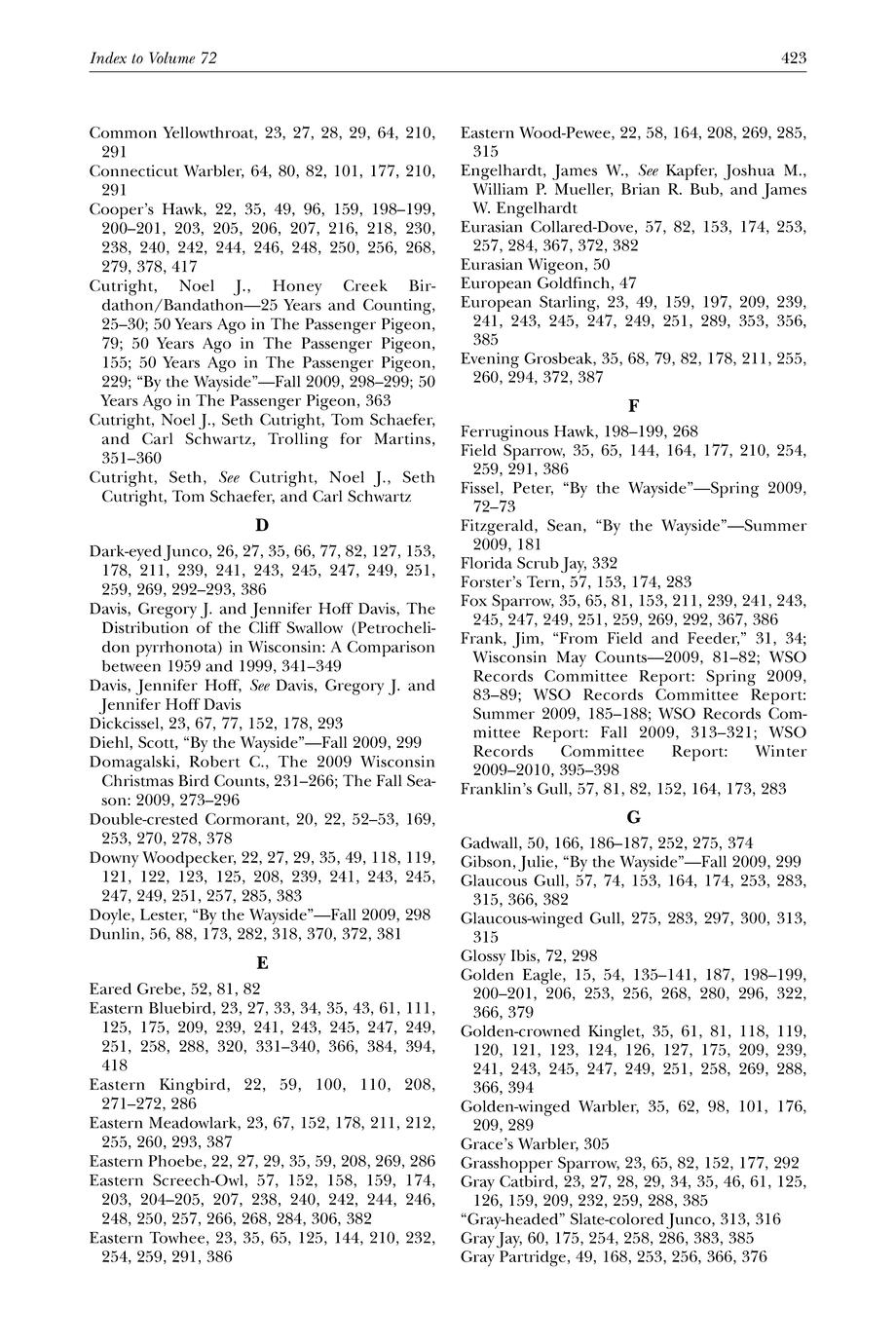 Index to Volume 72

423

Common Yellowthroat, 23, 27, 28, 29, 64, 210, 291

Connecticut Warbler, 64, 80, 82, 101, 177, 210, 291

Cooper's Hawk, 22, 35, 49, 96, 159, 198–199, 200–201, 203, 205, 206, 207, 216, 218, 230, 238, 240, 242, 244, 246, 248, 250, 256, 268, 279, 378, 417

Cutright, Noel J., Honey Creek Birdathon/Bandathon—25 Years and Counting, 25–30; 50 Years Ago in The Passenger Pigeon, 79; 50 Years Ago in The Passenger Pigeon, 155; 50 Years Ago in The Passenger Pigeon, 229; "By the Wayside"—Fall 2009, 298–299; 50 Years Ago in The Passenger Pigeon, 363

Cutright, Noel J., Seth Cutright, Tom Schaefer, and Carl Schwartz, Trolling for Martins, 351–360

Cutright, Seth, See Cutright, Noel J., Seth Cutright, Tom Schaefer, and Carl Schwartz

D

Dark-eyed Junco, 26, 27, 35, 66, 77, 82, 127, 153, 178, 211, 239, 241, 243, 245, 247, 249, 251, 259, 269, 292–293, 386

Davis, Gregory J. and Jennifer Hoff Davis, The Distribution of the Cliff Swallow (Petrochelidon pyrrhonota) in Wisconsin: A Comparison between 1959 and 1999, 341–349

Davis, Jennifer Hoff, See Davis, Gregory J. and Jennifer Hoff Davis

Dickcissel, 23, 67, 77, 152, 178, 293

Diehl, Scott, "By the Wayside"—Fall 2009, 299

Domagalski, Robert C., The 2009 Wisconsin Christmas Bird Counts, 231–266; The Fall Season: 2009, 273–296

Double-crested Cormorant, 20, 22, 52–53, 169, 253, 270, 278, 378

Downy Woodpecker, 22, 27, 29, 35, 49, 118, 119, 121, 122, 123, 125, 208, 239, 241, 243, 245, 247, 249, 251, 257, 285, 383

Doyle, Lester, "By the Wayside"—Fall 2009, 298

Dunlin, 56, 88, 173, 282, 318, 370, 372, 381

E

Eared Grebe, 52, 81, 82

Eastern Bluebird, 23, 27, 33, 34, 35, 43, 61, 111, 125, 175, 209, 239, 241, 243, 245, 247, 249, 251, 258, 288, 320, 331–340, 366, 384, 394, 418

Eastern Kingbird, 22, 59, 100, 110, 208, 271–272, 286

Eastern Meadowlark, 23, 67, 152, 178, 211, 212, 255, 260, 293, 387

Eastern Phoebe, 22, 27, 29, 35, 59, 208, 269, 286

Eastern Screech-Owl, 57, 152, 158, 159, 174, 203, 204–205, 207, 238, 240, 242, 244, 246, 248, 250, 257, 266, 268, 284, 306, 382

Eastern Towhee, 23, 35, 65, 125, 144, 210, 232, 254, 259, 291, 386

Eastern Wood-Pewee, 22, 58, 164, 208, 269, 285, 315

Engelhardt, James W., See Kapfer, Joshua M., William P. Mueller, Brian R. Bub, and James W. Engelhardt

Eurasian Collared-Dove, 57, 82, 153, 174, 253, 257, 284, 367, 372, 382

Eurasian Wigeon, 50

European Goldfinch, 47

European Starling, 23, 49, 159, 197, 209, 239, 241, 243, 245, 247, 249, 251, 289, 353, 356, 385

Evening Grosbeak, 35, 68, 79, 82, 178, 211, 255, 260, 294, 372, 387

F

Ferruginous Hawk, 198–199, 268

Field Sparrow, 35, 65, 144, 164, 177, 210, 254, 259, 291, 386

Fissel, Peter, "By the Wayside"—Spring 2009, 72–73

Fitzgerald, Sean, "By the Wayside"—Summer 2009, 181

Florida Scrub Jay, 332

Forster's Tern, 57, 153, 174, 283

Fox Sparrow, 35, 65, 81, 153, 211, 239, 241, 243, 245, 247, 249, 251, 259, 269, 292, 367, 386

Frank, Jim, "From Field and Feeder," 31, 34; Wisconsin May Counts—2009, 81–82; WSO Records Committee Report: Spring 2009, 83–89; WSO Records Committee Report: Summer 2009, 185–188; WSO Records Committee Report: Fall 2009, 313–321; WSO Records Committee Report: Winter 2009–2010, 395–398

Franklin's Gull, 57, 81, 82, 152, 164, 173, 283

G

Gadwall, 50, 166, 186–187, 252, 275, 374

Gibson, Julie, "By the Wayside"—Fall 2009, 299

Glaucous Gull, 57, 74, 153, 164, 174, 253, 283, 315, 366, 382

Glaucous-winged Gull, 275, 283, 297, 300, 313, 315

Glossy Ibis, 72, 298

Golden Eagle, 15, 54, 135–141, 187, 198–199, 200–201, 206, 253, 256, 268, 280, 296, 322, 366, 379

Golden-crowned Kinglet, 35, 61, 81, 118, 119, 120, 121, 123, 124, 126, 127, 175, 209, 239, 241, 243, 245, 247, 249, 251, 258, 269, 288, 366, 394

Golden-winged Warbler, 35, 62, 98, 101, 176, 209, 289

Grace's Warbler, 305

Grasshopper Sparrow, 23, 65, 82, 152, 177, 292

Gray Catbird, 23, 27, 28, 29, 34, 35, 46, 61, 125, 126, 159, 209, 232, 259, 288, 385

"Gray-headed" Slate-colored Junco, 313, 316

Gray Jay, 60, 175, 254, 258, 286, 383, 385

Gray Partridge, 49, 168, 253, 256, 366, 376